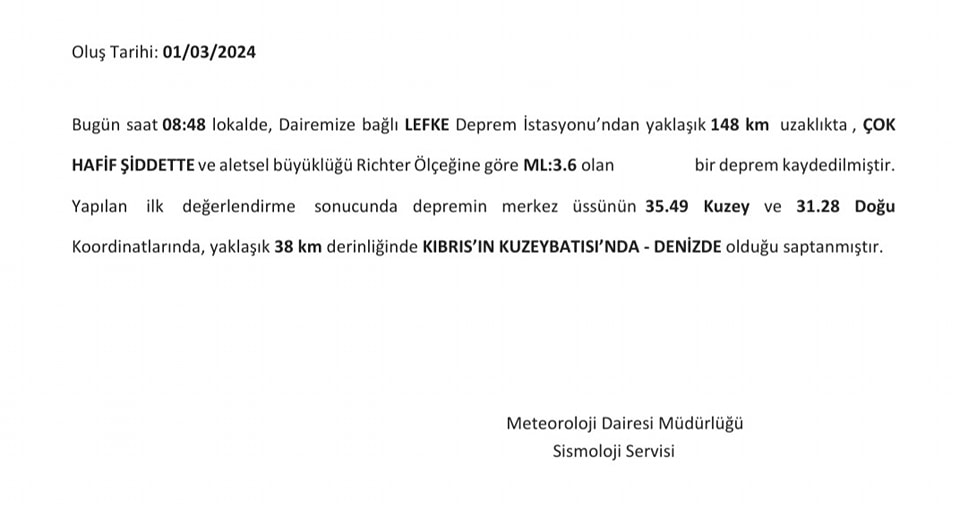 Oluş Tarihi: 01/03/2024

Bugün saat 08:48 lokalde, Dairemize bağlı LEFKE Deprem İstasyonu'ndan yaklaşık 148 km uzaklıkta , ÇOK HAFİF ŞİDDETTE ve aletsel büyüklüğü Richter Ölçeğine göre ML:3.6 olan bir deprem kaydedilmiştir. Yapılan ilk değerlendirme sonucunda depremin merkez üssünün 35.49 Kuzey ve 31.28 Doğu Koordinatlarında, yaklaşık 38 km derinliğinde KIBRIS'IN KUZEYBATISI'NDA - DENİZDE olduğu saptanmıştır.

Meteoroloji Dairesi Müdürlüğü
Sismoloji Servisi